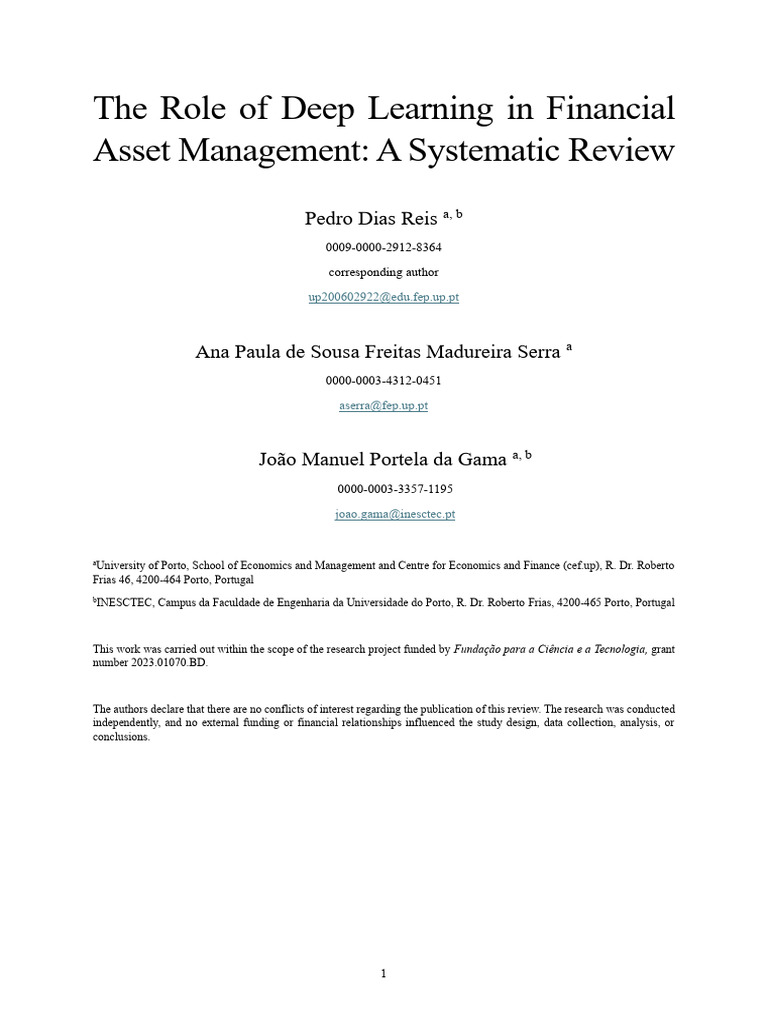 The Role of Deep Learning in Financial Asset Management: A Systematic Review

Pedro Dias Reis $^{a, b}$

0009-0000-2912-8364

corresponding author

up200602922@edu.fep.up.pt

Ana Paula de Sousa Freitas Madureira Serra $^{a}$

0000-0003-4312-0451

aserra@fep.up.pt

João Manuel Portela da Gama $^{a, b}$

0000-0003-3357-1195

joao.gama@inesctec.pt

$^{a}$University of Porto, School of Economics and Management and Centre for Economics and Finance (cef.up), R. Dr. Roberto Frias 46, 4200-464 Porto, Portugal

$^{b}$INESCTEC, Campus da Faculdade de Engenharia da Universidade do Porto, R. Dr. Roberto Frias, 4200-465 Porto, Portugal

This work was carried out within the scope of the research project funded by Fundação para a Ciência e a Tecnologia, grant number 2023.01070.BD.

The authors declare that there are no conflicts of interest regarding the publication of this review. The research was conducted independently, and no external funding or financial relationships influenced the study design, data collection, analysis, or conclusions.

1